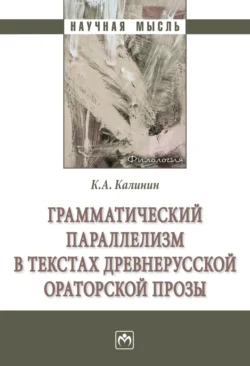 НАУЧНАЯ МЫСЛЬ

Филология

К.А. Калинин

ГРАММАТИЧЕСКИЙ ПАРАЛЛЕЛИЗМ В ТЕКСТАХ ДРЕВНЕРУССКОЙ ОРАТОРСКОЙ ПРОЗЫ